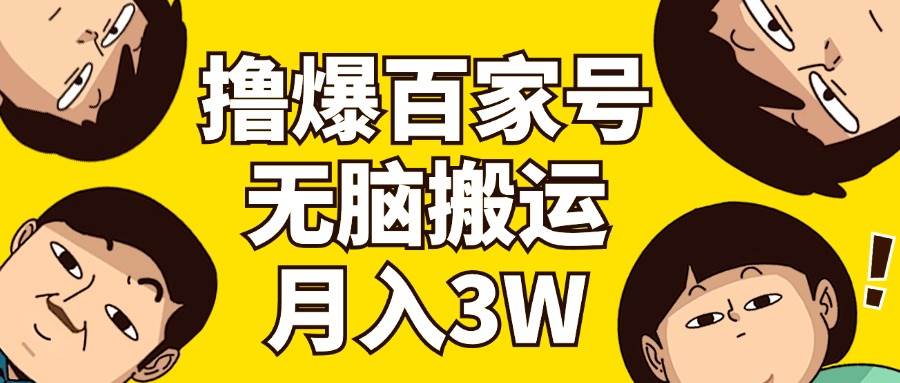 撸爆百家号
无脑搬运
月入3W

!